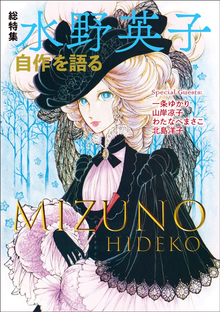 総特集
水野英子
自作を語る

Special Guests:
一条ゆかり
山岸凉子
わたなべまさこ
北島洋子

MIZUNO
HIDEKO